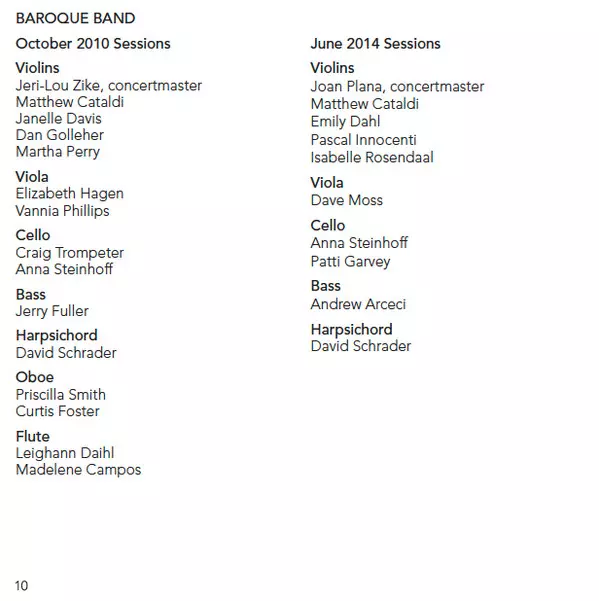 BAROQUE BAND

October 2010 Sessions

Violins
Jeri-Lou Zike, concertmaster
Matthew Cataldi
Janelle Davis
Dan Golleher
Martha Perry

Viola
Elizabeth Hagen
Vannia Phillips

Cello
Craig Trompeter
Anna Steinhoff

Bass
Jerry Fuller

Harpsichord
David Schrader

Oboe
Priscilla Smith
Curtis Foster

Flute
Leighann Daihl
Madelene Campos

June 2014 Sessions

Violins
Joan Plana, concertmaster
Matthew Cataldi
Emily Dahl
Pascal Innocenti
Isabelle Rosendaal

Viola
Dave Moss

Cello
Anna Steinhoff
Patti Garvey

Bass
Andrew Arceci

Harpsichord
David Schrader

10